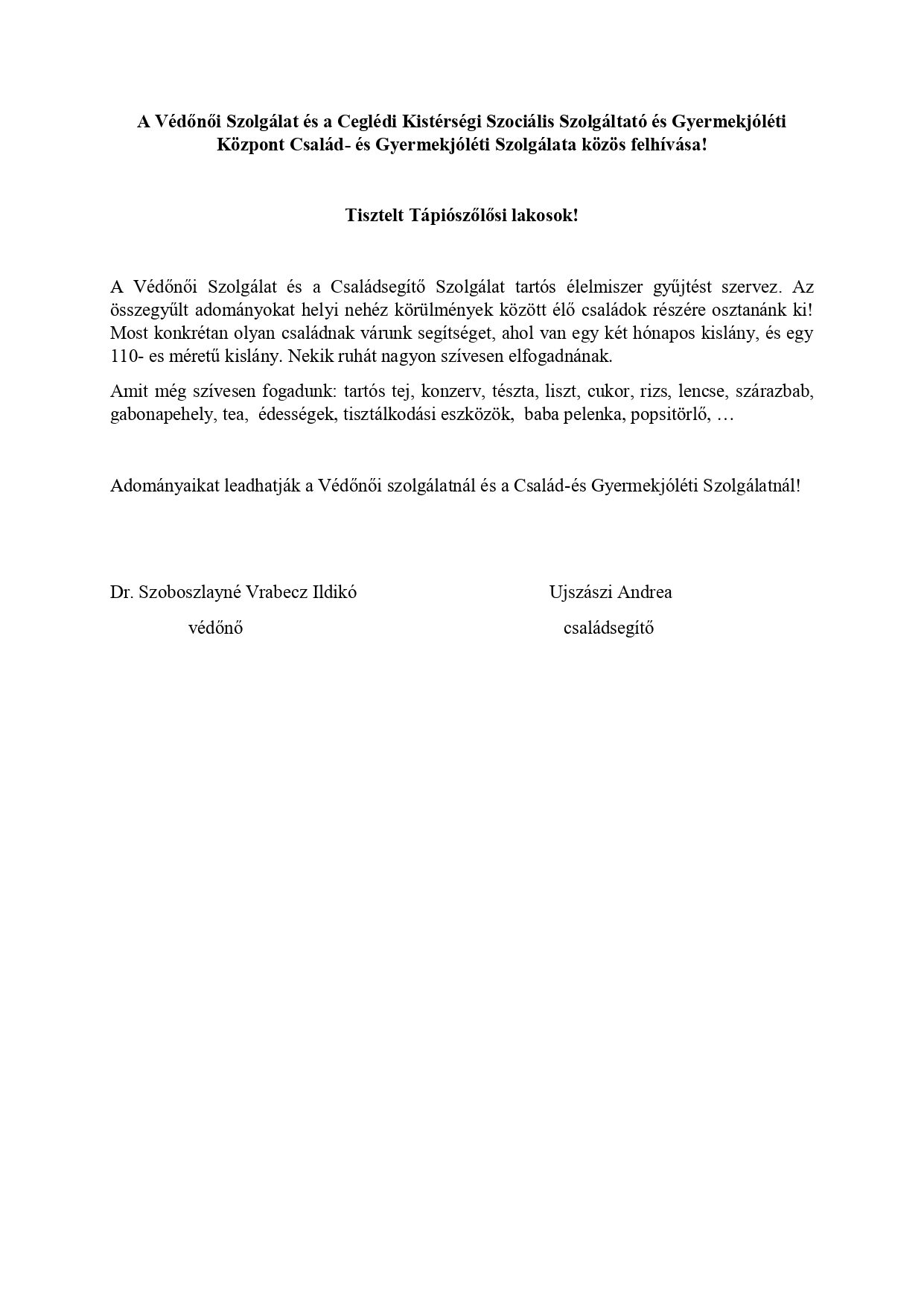 A Védőnői Szolgálat és a Ceglédi Kistérségi Szociális Szolgáltató és Gyermekjóléti Központ Család- és Gyermekjóléti Szolgálata közös felhívása!

Tisztelt Tápiószőlősi lakosok!

A Védőnői Szolgálat és a Családsegítő Szolgálat tartós élelmiszer gyűjtést szervez. Az összegyűlt adományokat helyi nehéz körülmények között élő családok részére osztanánk ki! Most konkrétan olyan családnak várunk segítséget, ahol van egy két hónapos kislány, és egy 110- es méretű kislány. Nekik ruhát nagyon szívesen elfogadnának.

Amit még szívesen fogadunk: tartós tej, konzerv, tészta, liszt, cukor, rizs, lencse, szárazbab, gabonapehely, tea, édességek, tisztálkodási eszközök, baba pelenka, popsitörlő, …

Adományaikat leadhatják a Védőnői szolgálatnál és a Család-és Gyermekjóléti Szolgálatnál!

Dr. Szoboszlayné Vrabecz Ildikó
védőnő

Ujszászi Andrea
családsegítő